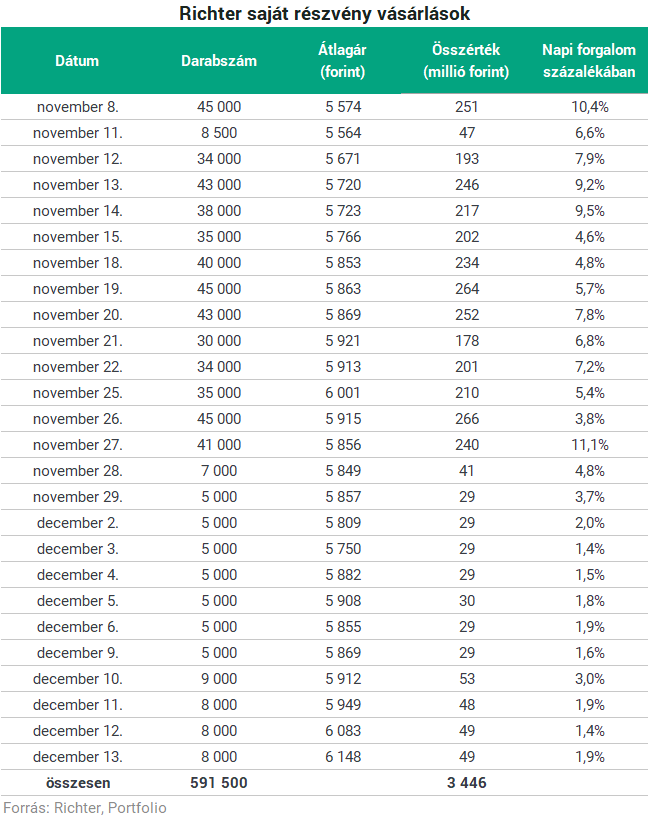 Richter saját részvény vásárlások

| Dátum | Darabszám | Átlagár (forint) | Összérték (millió forint) | Napi forgalom százalékában |
|---|---|---|---|---|
| november 8. | 45 000 | 5 574 | 251 | 10,4% |
| november 11. | 8 500 | 5 564 | 47 | 6,6% |
| november 12. | 34 000 | 5 671 | 193 | 7,9% |
| november 13. | 43 000 | 5 720 | 246 | 9,2% |
| november 14. | 38 000 | 5 723 | 217 | 9,5% |
| november 15. | 35 000 | 5 766 | 202 | 4,6% |
| november 18. | 40 000 | 5 853 | 234 | 4,8% |
| november 19. | 45 000 | 5 863 | 264 | 5,7% |
| november 20. | 43 000 | 5 869 | 252 | 7,8% |
| november 21. | 30 000 | 5 921 | 178 | 6,8% |
| november 22. | 34 000 | 5 913 | 201 | 7,2% |
| november 25. | 35 000 | 6 001 | 210 | 5,4% |
| november 26. | 45 000 | 5 915 | 266 | 3,8% |
| november 27. | 41 000 | 5 856 | 240 | 11,1% |
| november 28. | 7 000 | 5 849 | 41 | 4,8% |
| november 29. | 5 000 | 5 857 | 29 | 3,7% |
| december 2. | 5 000 | 5 809 | 29 | 2,0% |
| december 3. | 5 000 | 5 750 | 29 | 1,4% |
| december 4. | 5 000 | 5 882 | 29 | 1,5% |
| december 5. | 5 000 | 5 908 | 30 | 1,8% |
| december 6. | 5 000 | 5 855 | 29 | 1,9% |
| december 9. | 5 000 | 5 869 | 29 | 1,6% |
| december 10. | 9 000 | 5 912 | 53 | 3,0% |
| december 11. | 8 000 | 5 949 | 48 | 1,9% |
| december 12. | 8 000 | 6 083 | 49 | 1,4% |
| december 13. | 8 000 | 6 148 | 49 | 1,9% |
| összesen | 591 500 | | 3 446 | |

Forrás: Richter, Portfolio